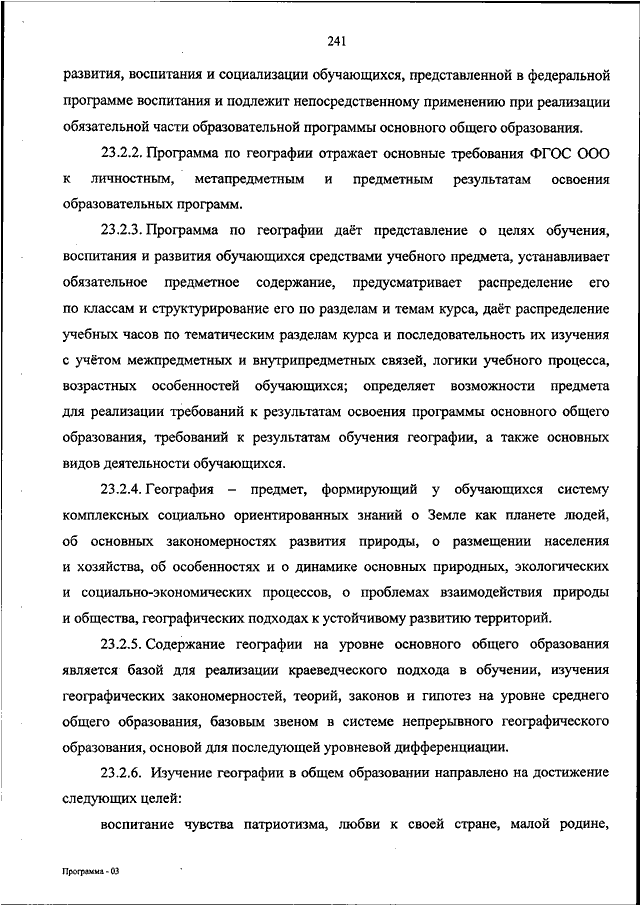 241

развития, воспитания и социализации обучающихся, представленной в федеральной программе воспитания и подлежит непосредственному применению при реализации обязательной части образовательной программы основного общего образования.

23.2.2. Программа по географии отражает основные требования ФГОС ООО к личностным, метапредметным и предметным результатам освоения образовательных программ.

23.2.3. Программа по географии даёт представление о целях обучения, воспитания и развития обучающихся средствами учебного предмета, устанавливает обязательное предметное содержание, предусматривает распределение его по классам и структурирование его по разделам и темам курса, даёт распределение учебных часов по тематическим разделам курса и последовательность их изучения с учётом межпредметных и внутрипредметных связей, логики учебного процесса, возрастных особенностей обучающихся; определяет возможности предмета для реализации требований к результатам освоения программы основного общего образования, требований к результатам обучения географии, а также основных видов деятельности обучающихся.

23.2.4. География – предмет, формирующий у обучающихся систему комплексных социально ориентированных знаний о Земле как планете людей, об основных закономерностях развития природы, о размещении населения и хозяйства, об особенностях и о динамике основных природных, экологических и социально-экономических процессов, о проблемах взаимодействия природы и общества, географических подходах к устойчивому развитию территорий.

23.2.5. Содержание географии на уровне основного общего образования является базой для реализации краеведческого подхода в обучении, изучения географических закономерностей, теорий, законов и гипотез на уровне среднего общего образования, базовым звеном в системе непрерывного географического образования, основой для последующей уровневой дифференциации.

23.2.6. Изучение географии в общем образовании направлено на достижение следующих целей:

воспитание чувства патриотизма, любви к своей стране, малой родине,

Программа - 03